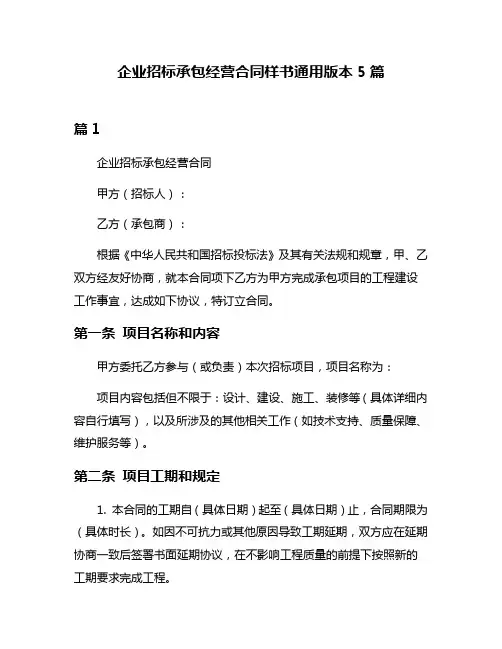 企业招标承包经营合同样书通用版本 5 篇

篇 1

企业招标承包经营合同

甲方（招标人）：

乙方（承包商）：

根据《中华人民共和国招标投标法》及其有关法规和规章，甲、乙双方经友好协商，就本合同项下乙方为甲方完成承包项目的工程建设工作事宜，达成如下协议，特订立合同。

第一条 项目名称和内容

甲方委托乙方参与（或负责）本次招标项目，项目名称为：

项目内容包括但不限于：设计、建设、施工、装修等（具体详细内容自行填写），以及所涉及的其他相关工作（如技术支持、质量保障、维护服务等）。

第二条 项目工期和规定

1. 本合同的工期自（具体日期）起至（具体日期）止，合同期限为（具体时长）。如因不可抗力或其他原因导致工期延期，双方应在延期协商一致后签署书面延期协议，在不影响工程质量的前提下按照新的工期要求完成工程。